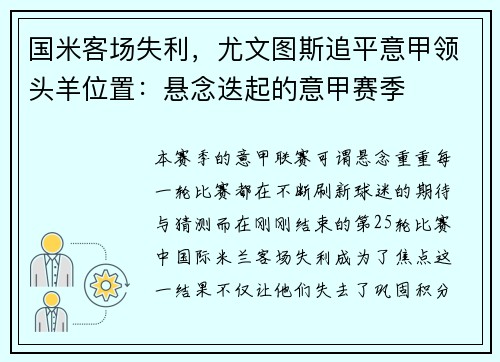 国米客场失利，尤文图斯追平意甲领头羊位置：悬念迭起的意甲赛季

本赛季的意甲联赛可谓悬念重重每一轮比赛都在不断刷新球迷的期待与猜测而在刚刚结束的第25轮比赛中国际米兰客场失利成为了焦点这一结果不仅让他们失去了巩固积分